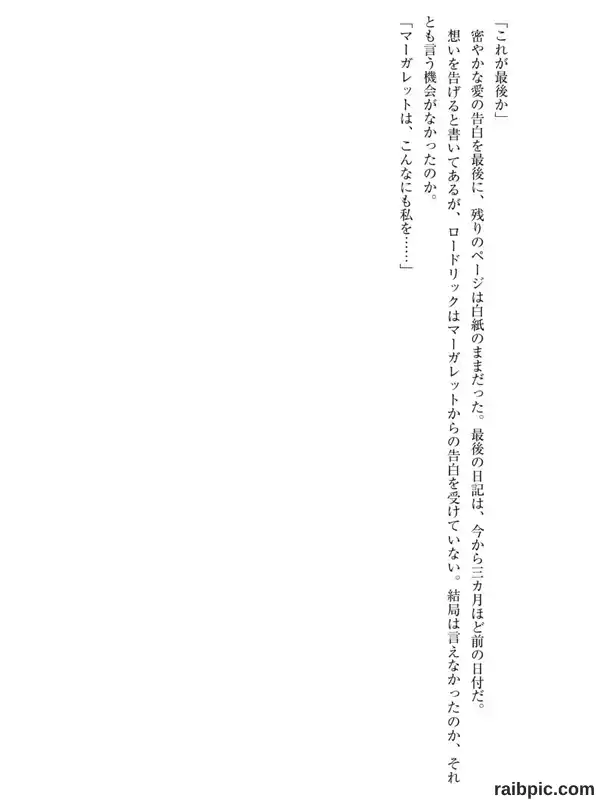 「これが最後か」

密やかな愛の告白を最後に、残りのページは白紙のままだった。最後の日記は、今から三カ月ほど前の日付だ。

想いを告げると書いてあるが、ロードリックはマーガレットからの告白を受けていない。結局は言えなかったのか、それとも言う機会がなかったのか。

「マーガレットは、こんなにも私を……」

raibpic.com